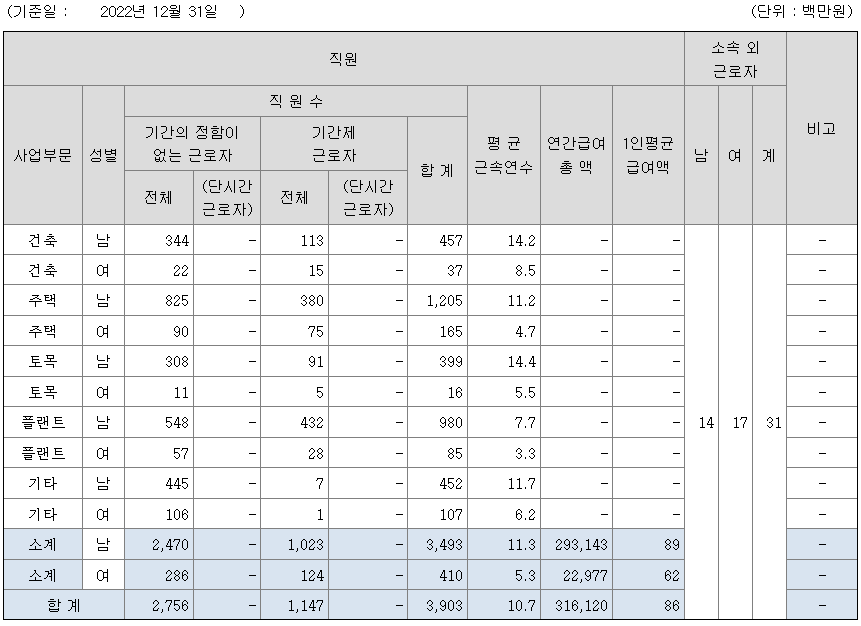 (기준일 : 2022년 12월 31일 ) (단위 : 백만원)

| 직원 | | | | | | | | | | 소속 외 근로자 | | | 비고 |
|---|---|---|---|---|---|---|---|---|---|---|---|---|---|
| 사업부문 | 성별 | 직 원 수 | | | | | 평 균 근속연수 | 연간급여 총 액 | 1인평균 급여액 | 남 | 여 | 계 | |
| | | 기간의 정함이 없는 근로자 | | 기간제 근로자 | | 합 계 | | | | | | | |
| | | 전체 | (단시간 근로자) | 전체 | (단시간 근로자) | | | | | | | | |
| 건축 | 남 | 344 | - | 113 | - | 457 | 14.2 | - | - | 14 | 17 | 31 | - |
| 건축 | 여 | 22 | - | 15 | - | 37 | 8.5 | - | - | | | | - |
| 주택 | 남 | 825 | - | 380 | - | 1,205 | 11.2 | - | - | | | | - |
| 주택 | 여 | 90 | - | 75 | - | 165 | 4.7 | - | - | | | | - |
| 토목 | 남 | 308 | - | 91 | - | 399 | 14.4 | - | - | | | | - |
| 토목 | 여 | 11 | - | 5 | - | 16 | 5.5 | - | - | | | | - |
| 플랜트 | 남 | 548 | - | 432 | - | 980 | 7.7 | - | - | | | | - |
| 플랜트 | 여 | 57 | - | 28 | - | 85 | 3.3 | - | - | | | | - |
| 기타 | 남 | 445 | - | 7 | - | 452 | 11.7 | - | - | | | | - |
| 기타 | 여 | 106 | - | 1 | - | 107 | 6.2 | - | - | | | | - |
| 소계 | 남 | 2,470 | - | 1,023 | - | 3,493 | 11.3 | 293,143 | 89 | | | | - |
| 소계 | 여 | 286 | - | 124 | - | 410 | 5.3 | 22,977 | 62 | | | | - |
| 합 계 | | 2,756 | - | 1,147 | - | 3,903 | 10.7 | 316,120 | 86 | | | | - |